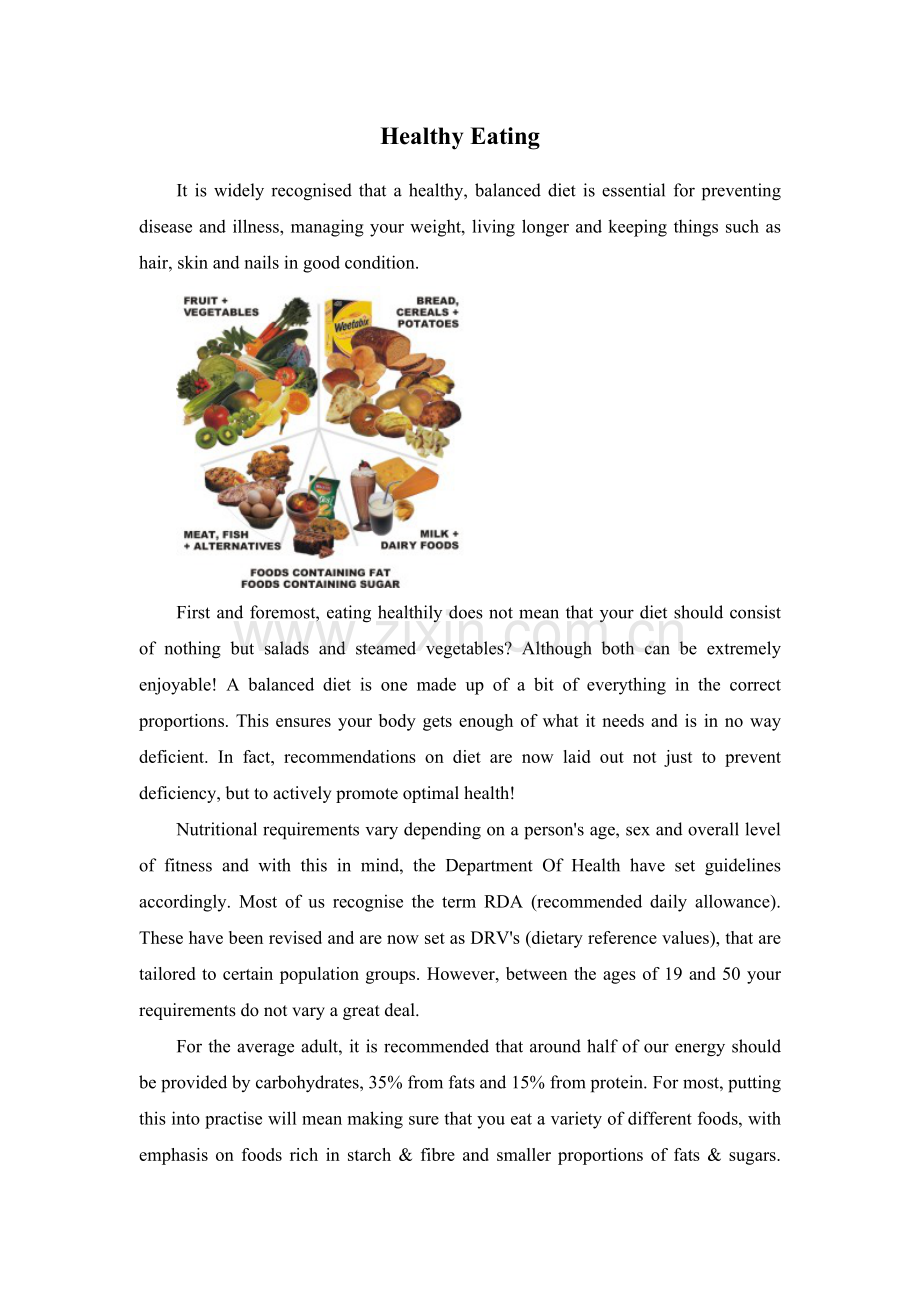 Healthy Eating

It is widely recognised that a healthy, balanced diet is essential for preventing disease and illness, managing your weight, living longer and keeping things such as hair, skin and nails in good condition.

FRUIT + VEGETABLES

BREAD, CEREALS + POTATOES

Weetabix

MEAT, FISH + ALTERNATIVES

MILK + DAIRY FOODS

FOODS CONTAINING FAT
FOODS CONTAINING SUGAR

First and foremost, eating healthily does not mean that your diet should consist of nothing but salads and steamed vegetables? Although both can be extremely enjoyable! A balanced diet is one made up of a bit of everything in the correct proportions. This ensures your body gets enough of what it needs and is in no way deficient. In fact, recommendations on diet are now laid out not just to prevent deficiency, but to actively promote optimal health!

www.zixin.com.cn

Nutritional requirements vary depending on a person's age, sex and overall level of fitness and with this in mind, the Department Of Health have set guidelines accordingly. Most of us recognise the term RDA (recommended daily allowance). These have been revised and are now set as DRV's (dietary reference values), that are tailored to certain population groups. However, between the ages of 19 and 50 your requirements do not vary a great deal.

For the average adult, it is recommended that around half of our energy should be provided by carbohydrates, 35% from fats and 15% from protein. For most, putting this into practise will mean making sure that you eat a variety of different foods, with emphasis on foods rich in starch & fibre and smaller proportions of fats & sugars.